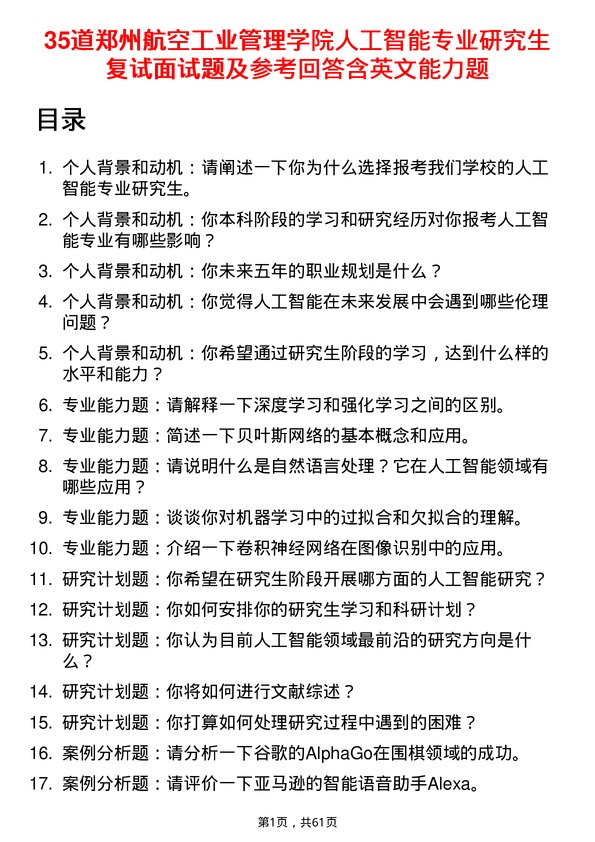 35道郑州航空工业管理学院人工智能专业研究生复试面试题及参考回答含英文能力题

目录

1. 个人背景和动机：请阐述一下你为什么选择报考我们学校的人工智能专业研究生。
2. 个人背景和动机：你本科阶段的学习和研究经历对你报考人工智能专业有哪些影响？
3. 个人背景和动机：你未来五年的职业规划是什么？
4. 个人背景和动机：你觉得人工智能在未来发展中会遇到哪些伦理问题？
5. 个人背景和动机：你希望通过研究生阶段的学习，达到什么样的水平和能力？
6. 专业能力题：请解释一下深度学习和强化学习之间的区别。
7. 专业能力题：简述一下贝叶斯网络的基本概念和应用。
8. 专业能力题：请说明什么是自然语言处理？它在人工智能领域有哪些应用？
9. 专业能力题：谈谈你对机器学习中的过拟合和欠拟合的理解。
10. 专业能力题：介绍一下卷积神经网络在图像识别中的应用。
11. 研究计划题：你希望在研究生阶段开展哪方面的人工智能研究？
12. 研究计划题：你如何安排你的研究生学习和科研计划？
13. 研究计划题：你认为目前人工智能领域最前沿的研究方向是什么？
14. 研究计划题：你将如何进行文献综述？
15. 研究计划题：你打算如何处理研究过程中遇到的困难？
16. 案例分析题：请分析一下谷歌的AlphaGo在围棋领域的成功。
17. 案例分析题：请评价一下亚马逊的智能语音助手Alexa。

第1页，共61页